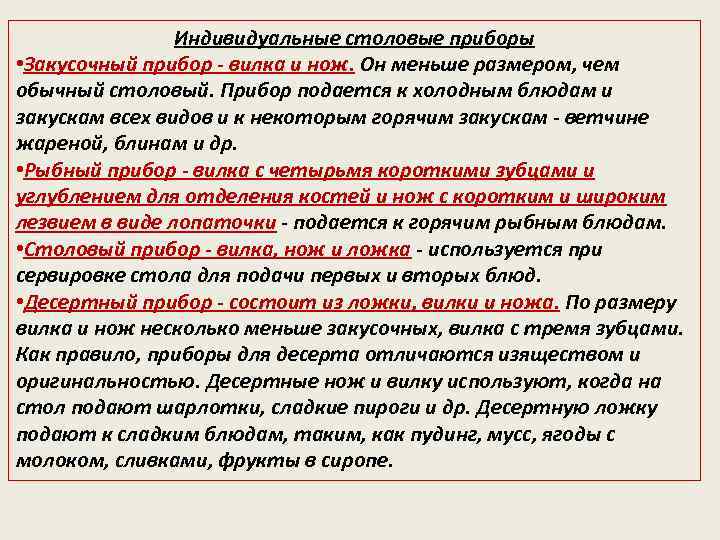 Индивидуальные столовые приборы

•Закусочный прибор - вилка и нож. Он меньше размером, чем обычный столовый. Прибор подается к холодным блюдам и закускам всех видов и к некоторым горячим закускам - ветчине жареной, блинам и др.

•Рыбный прибор - вилка с четырьмя короткими зубцами и углублением для отделения костей и нож с коротким и широким лезвием в виде лопаточки - подается к горячим рыбным блюдам.

•Столовый прибор - вилка, нож и ложка - используется при сервировке стола для подачи первых и вторых блюд.

•Десертный прибор - состоит из ложки, вилки и ножа. По размеру вилка и нож несколько меньше закусочных, вилка с тремя зубцами. Как правило, приборы для десерта отличаются изяществом и оригинальностью. Десертные нож и вилку используют, когда на стол подают шарлотки, сладкие пироги и др. Десертную ложку подают к сладким блюдам, таким, как пудинг, мусс, ягоды с молоком, сливками, фрукты в сиропе.